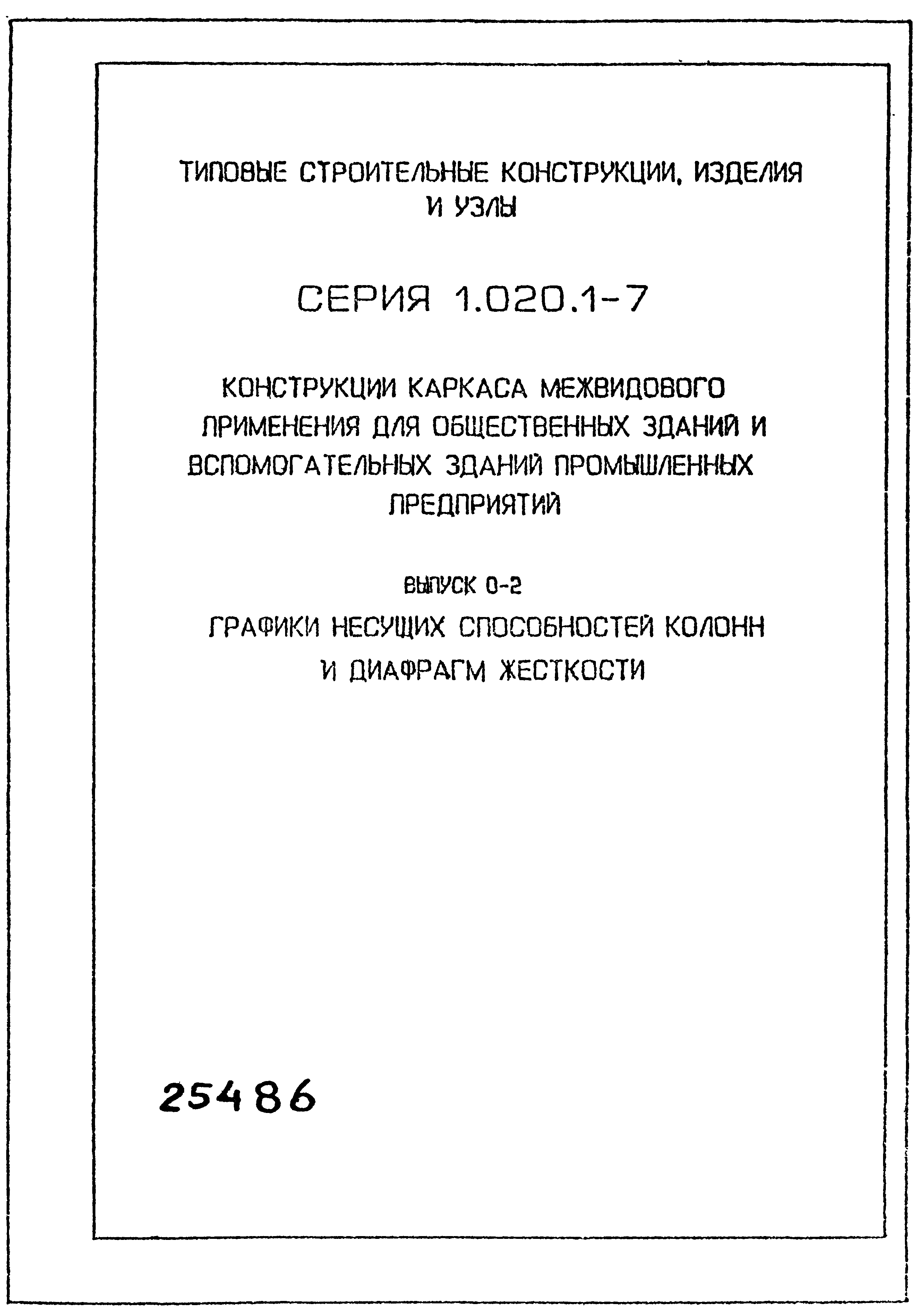 ТИПОВЫЕ СТРОИТЕЛЬНЫЕ КОНСТРУКЦИИ, ИЗДЕЛИЯ И УЗЛЫ

СЕРИЯ 1.020.1-7

КОНСТРУКЦИИ КАРКАСА МЕЖВИДОВОГО ПРИМЕНЕНИЯ ДЛЯ ОБЩЕСТВЕННЫХ ЗДАНИЙ И ВСПОМОГАТЕЛЬНЫХ ЗДАНИЙ ПРОМЫШЛЕННЫХ ПРЕДПРИЯТИЙ

ВЫПУСК 0-2

ГРАФИКИ НЕСУЩИХ СПОСОБНОСТЕЙ КОЛОНН И ДИАФРАГМ ЖЕСТКОСТИ

25486